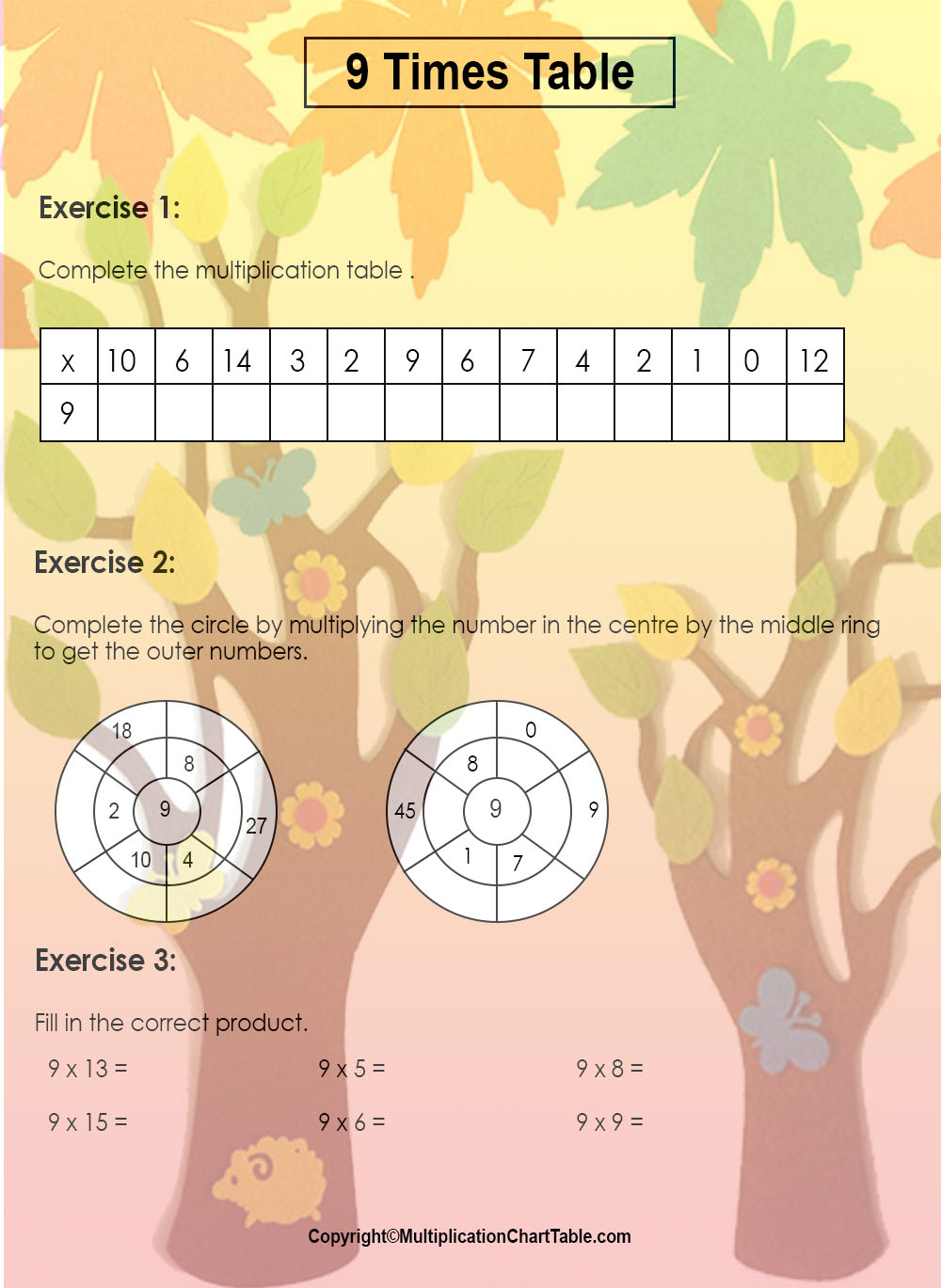 9 Times Table

Exercise 1:

Complete the multiplication table .

| x | 10 | 6 | 14 | 3 | 2 | 9 | 6 | 7 | 4 | 2 | 1 | 0 | 12 |
|---|---|---|---|---|---|---|---|---|---|---|---|---|---|
| 9 | | | | | | | | | | | | | |

Exercise 2:

Complete the circle by multiplying the number in the centre by the middle ring to get the outer numbers.

18
8
2
9
27
10
4

0
8
45
9
9
1
7

Exercise 3:

Fill in the correct product.

9 x 13 =

9 x 5 =

9 x 8 =

9 x 15 =

9 x 6 =

9 x 9 =

Copyright©MultiplicationChartTable.com